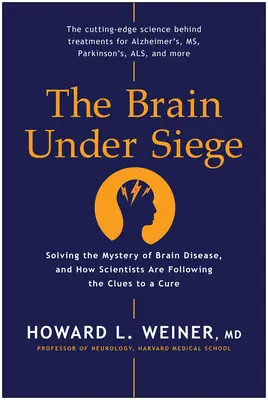 The cutting-edge science behind treatments for Alzheimer's, MS, Parkinson's, ALS, and more

The Brain Under Siege

Solving the Mystery of Brain Disease, and How Scientists Are Following the Clues to a Cure

HOWARD L. WEINER, MD

PROFESSOR OF NEUROLOGY, HARVARD MEDICAL SCHOOL